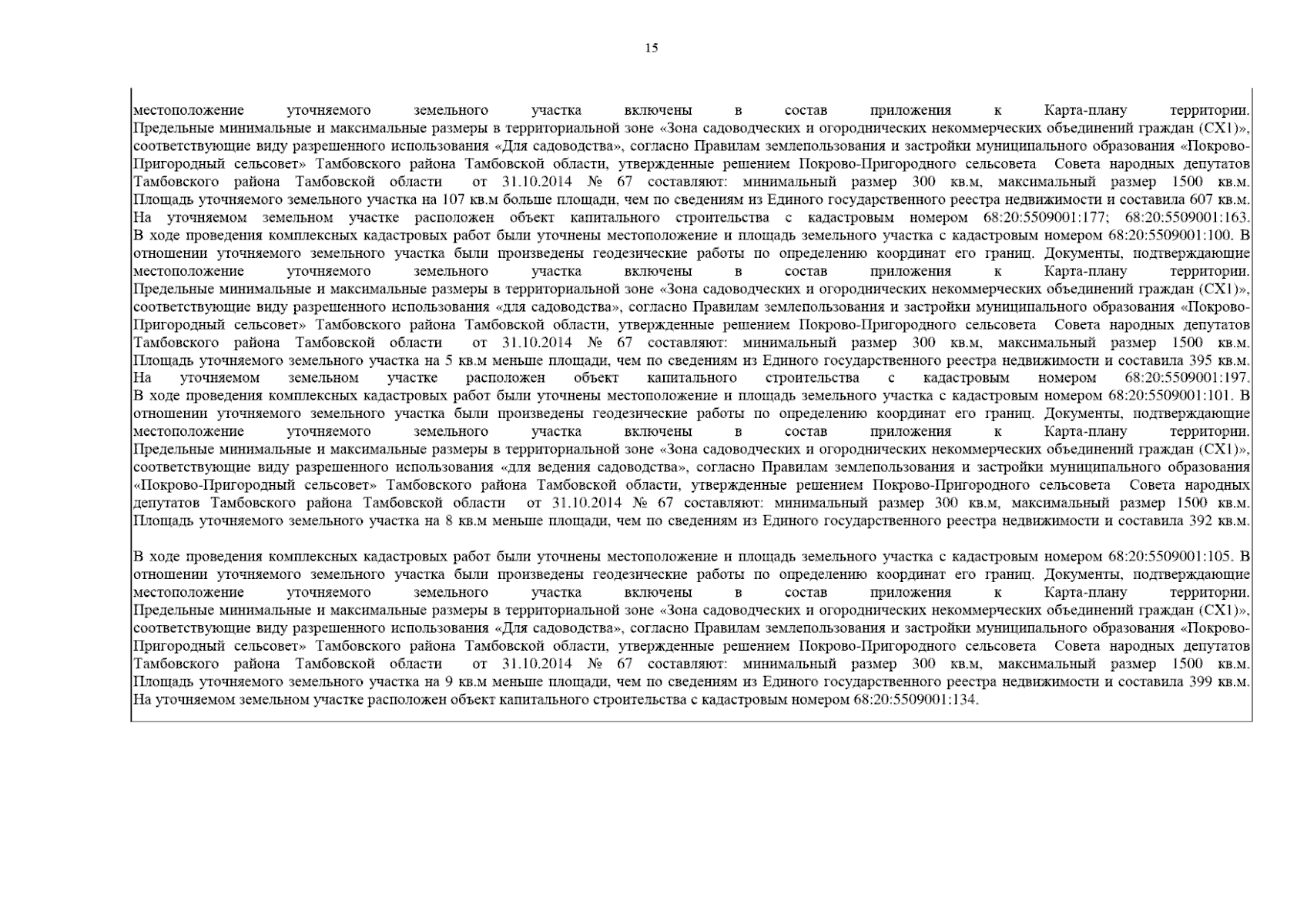 15

местоположение уточняемого земельного участка включены в состав приложения к Карта-плану территории. Предельные минимальные и максимальные размеры в территориальной зоне «Зона садоводческих и огороднических некоммерческих объединений граждан (СХ1)», соответствующие виду разрешенного использования «Для садоводства», согласно Правилам землепользования и застройки муниципального образования «Покрово-Пригородный сельсовет» Тамбовского района Тамбовской области, утвержденные решением Покрово-Пригородного сельсовета Совета народных депутатов Тамбовского района Тамбовской области от 31.10.2014 № 67 составляют: минимальный размер 300 кв.м, максимальный размер 1500 кв.м. Площадь уточняемого земельного участка на 107 кв.м больше площади, чем по сведениям из Единого государственного реестра недвижимости и составила 607 кв.м. На уточняемом земельном участке расположен объект капитального строительства с кадастровым номером 68:20:5509001:177; 68:20:5509001:163. В ходе проведения комплексных кадастровых работ были уточнены местоположение и площадь земельного участка с кадастровым номером 68:20:5509001:100. В отношении уточняемого земельного участка были произведены геодезические работы по определению координат его границ. Документы, подтверждающие местоположение уточняемого земельного участка включены в состав приложения к Карта-плану территории. Предельные минимальные и максимальные размеры в территориальной зоне «Зона садоводческих и огороднических некоммерческих объединений граждан (СХ1)», соответствующие виду разрешенного использования «для садоводства», согласно Правилам землепользования и застройки муниципального образования «Покрово-Пригородный сельсовет» Тамбовского района Тамбовской области, утвержденные решением Покрово-Пригородного сельсовета Совета народных депутатов Тамбовского района Тамбовской области от 31.10.2014 № 67 составляют: минимальный размер 300 кв.м, максимальный размер 1500 кв.м. Площадь уточняемого земельного участка на 5 кв.м меньше площади, чем по сведениям из Единого государственного реестра недвижимости и составила 395 кв.м. На уточняемом земельном участке расположен объект капитального строительства с кадастровым номером 68:20:5509001:197. В ходе проведения комплексных кадастровых работ были уточнены местоположение и площадь земельного участка с кадастровым номером 68:20:5509001:101. В отношении уточняемого земельного участка были произведены геодезические работы по определению координат его границ. Документы, подтверждающие местоположение уточняемого земельного участка включены в состав приложения к Карта-плану территории. Предельные минимальные и максимальные размеры в территориальной зоне «Зона садоводческих и огороднических некоммерческих объединений граждан (СХ1)», соответствующие виду разрешенного использования «для ведения садоводства», согласно Правилам землепользования и застройки муниципального образования «Покрово-Пригородный сельсовет» Тамбовского района Тамбовской области, утвержденные решением Покрово-Пригородного сельсовета Совета народных депутатов Тамбовского района Тамбовской области от 31.10.2014 № 67 составляют: минимальный размер 300 кв.м, максимальный размер 1500 кв.м. Площадь уточняемого земельного участка на 8 кв.м меньше площади, чем по сведениям из Единого государственного реестра недвижимости и составила 392 кв.м.

В ходе проведения комплексных кадастровых работ были уточнены местоположение и площадь земельного участка с кадастровым номером 68:20:5509001:105. В отношении уточняемого земельного участка были произведены геодезические работы по определению координат его границ. Документы, подтверждающие местоположение уточняемого земельного участка включены в состав приложения к Карта-плану территории. Предельные минимальные и максимальные размеры в территориальной зоне «Зона садоводческих и огороднических некоммерческих объединений граждан (СХ1)», соответствующие виду разрешенного использования «Для садоводства», согласно Правилам землепользования и застройки муниципального образования «Покрово-Пригородный сельсовет» Тамбовского района Тамбовской области, утвержденные решением Покрово-Пригородного сельсовета Совета народных депутатов Тамбовского района Тамбовской области от 31.10.2014 № 67 составляют: минимальный размер 300 кв.м, максимальный размер 1500 кв.м. Площадь уточняемого земельного участка на 9 кв.м меньше площади, чем по сведениям из Единого государственного реестра недвижимости и составила 399 кв.м. На уточняемом земельном участке расположен объект капитального строительства с кадастровым номером 68:20:5509001:134.